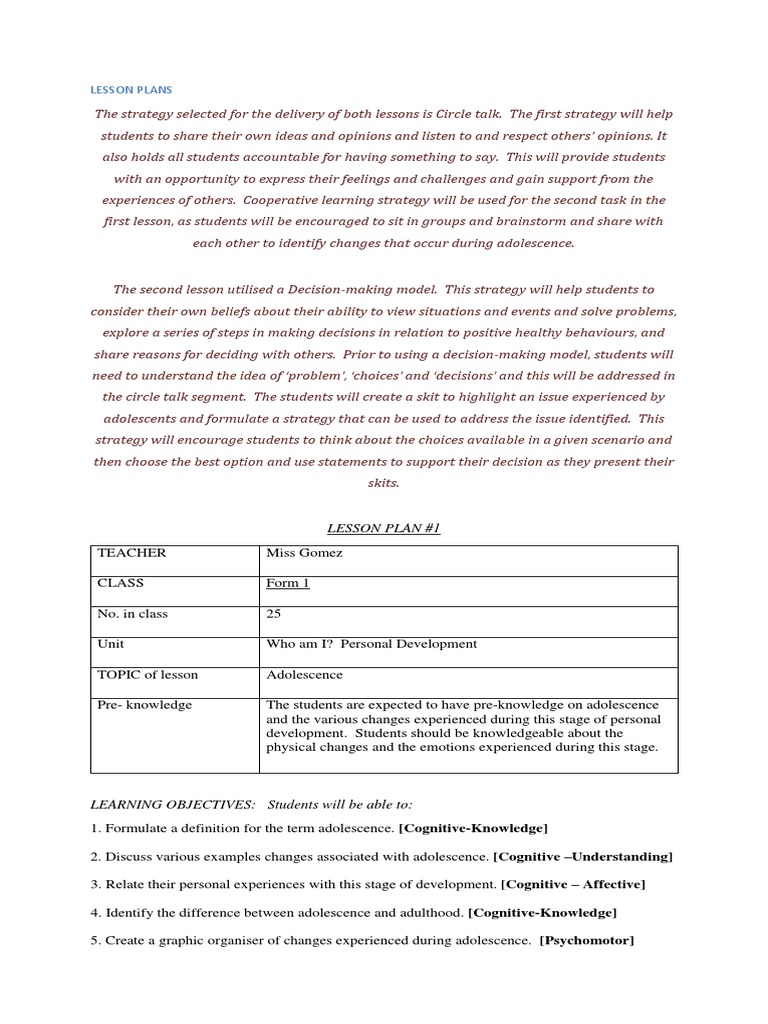 LESSON PLANS

The strategy selected for the delivery of both lessons is Circle talk. The first strategy will help students to share their own ideas and opinions and listen to and respect others' opinions. It also holds all students accountable for having something to say. This will provide students with an opportunity to express their feelings and challenges and gain support from the experiences of others. Cooperative learning strategy will be used for the second task in the first lesson, as students will be encouraged to sit in groups and brainstorm and share with each other to identify changes that occur during adolescence.

The second lesson utilised a Decision-making model. This strategy will help students to consider their own beliefs about their ability to view situations and events and solve problems, explore a series of steps in making decisions in relation to positive healthy behaviours, and share reasons for deciding with others. Prior to using a decision-making model, students will need to understand the idea of 'problem', 'choices' and 'decisions' and this will be addressed in the circle talk segment. The students will create a skit to highlight an issue experienced by adolescents and formulate a strategy that can be used to address the issue identified. This strategy will encourage students to think about the choices available in a given scenario and then choose the best option and use statements to support their decision as they present their skits.

LESSON PLAN #1

| TEACHER | Miss Gomez |
|---|---|
| CLASS | Form 1 |
| No. in class | 25 |
| Unit | Who am I? Personal Development |
| TOPIC of lesson | Adolescence |
| Pre- knowledge | The students are expected to have pre-knowledge on adolescence and the various changes experienced during this stage of personal development. Students should be knowledgeable about the physical changes and the emotions experienced during this stage. |

LEARNING OBJECTIVES: Students will be able to:

1. Formulate a definition for the term adolescence. [Cognitive-Knowledge]

2. Discuss various examples changes associated with adolescence. [Cognitive –Understanding]

3. Relate their personal experiences with this stage of development. [Cognitive – Affective]

4. Identify the difference between adolescence and adulthood. [Cognitive-Knowledge]

5. Create a graphic organiser of changes experienced during adolescence. [Psychomotor]